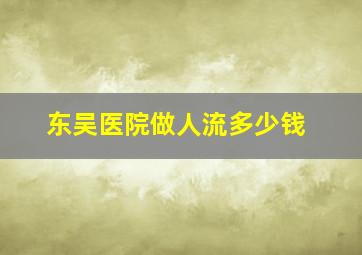 东吴医院做人流多少钱